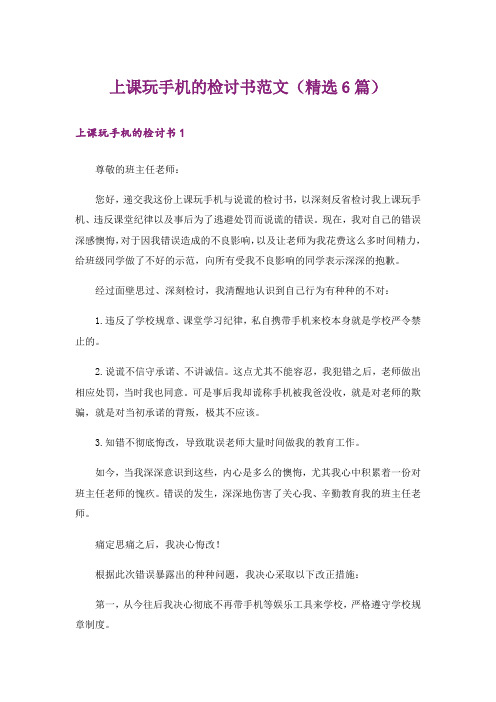 上课玩手机的检讨书范文（精选6篇）

上课玩手机的检讨书1

尊敬的班主任老师：

您好，递交我这份上课玩手机与说谎的检讨书，以深刻反省检讨我上课玩手机、违反课堂纪律以及事后为了逃避处罚而说谎的错误。现在，我对自己的错误深感懊悔，对于因我错误造成的不良影响，以及让老师为我花费这么多时间精力，给班级同学做了不好的示范，向所有受我不良影响的同学表示深深的抱歉。

经过面壁思过、深刻检讨，我清醒地认识到自己行为有种种的不对：

1.违反了学校规章、课堂学习纪律，私自携带手机来校本身就是学校严令禁止的。

2.说谎不信守承诺、不讲诚信。这点尤其不能容忍，我犯错之后，老师做出相应处罚，当时我也同意。可是事后我却谎称手机被我爸没收，就是对老师的欺骗，就是对当初承诺的背叛，极其不应该。

3.知错不彻底悔改，导致耽误老师大量时间做我的教育工作。

如今，当我深深意识到这些，内心是多么的懊悔，尤其我心中积累着一份对班主任老师的愧疚。错误的发生，深深地伤害了关心我、辛勤教育我的班主任老师。

痛定思痛之后，我决心悔改！

根据此次错误暴露出的种种问题，我决心采取以下改正措施：

第一，从今往后我决心彻底不再带手机等娱乐工具来学校，严格遵守学校规章制度。